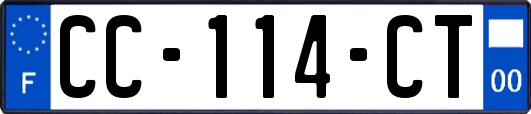 F

CC-114-CT

00